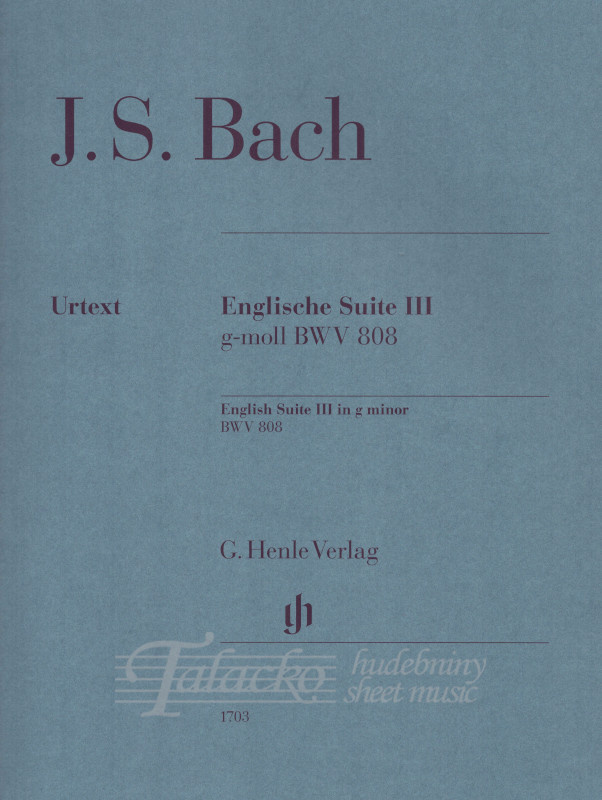 J. S. Bach

Urtext

Englische Suite III
g-moll BWV 808

English Suite III in g minor
BWV 808

G. Henle Verlag

Talacko hudebniny sheet music

1703